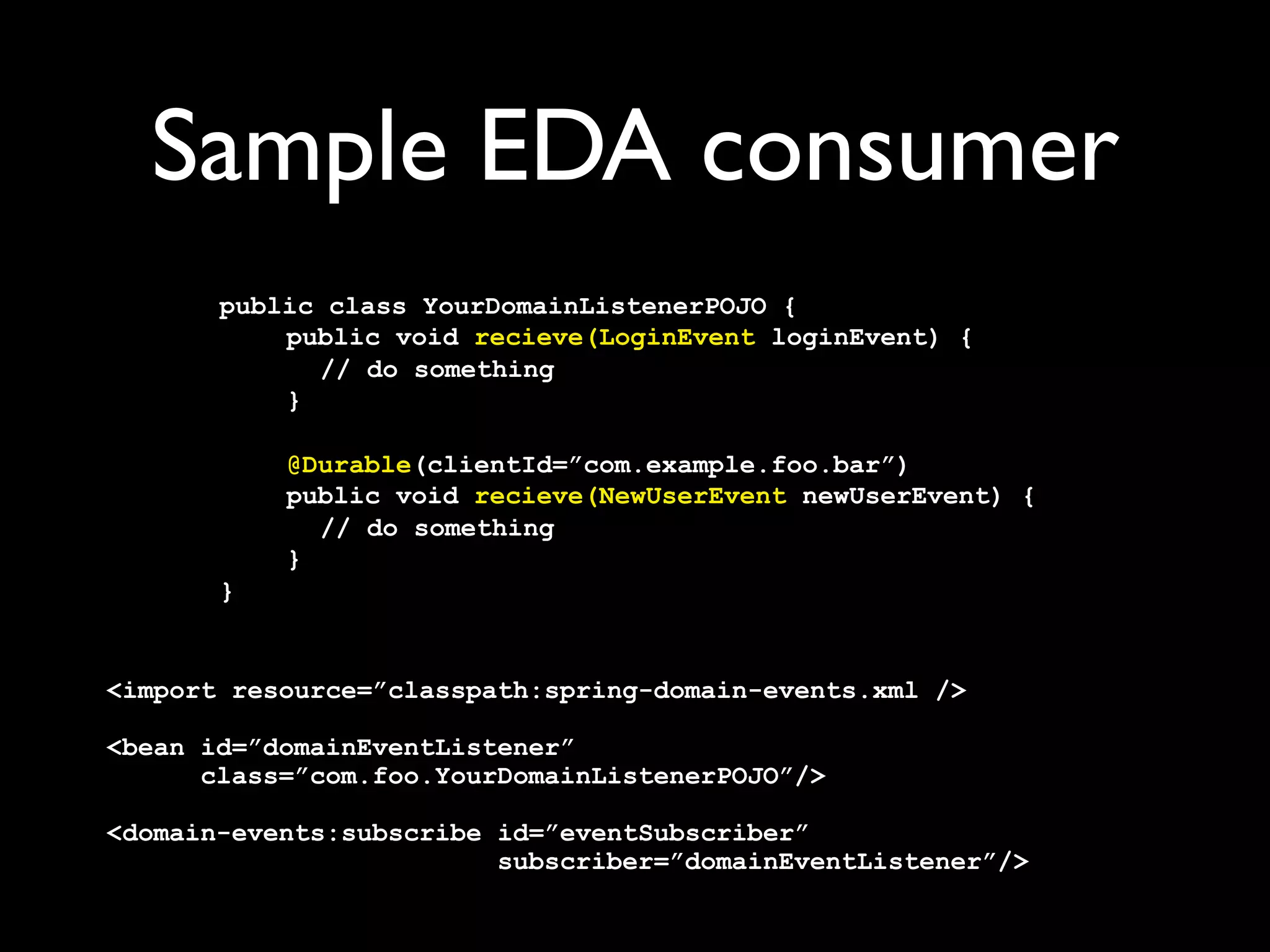 Sample EDA consumer

public class YourDomainListenerPOJO {
    public void recieve(LoginEvent loginEvent) {
      // do something
    }

    @Durable(clientId=”com.example.foo.bar”)
    public void recieve(NewUserEvent newUserEvent) {
      // do something
    }
}

<import resource=”classpath:spring-domain-events.xml />

<bean id=”domainEventListener”
      class=”com.foo.YourDomainListenerPOJO”/>

<domain-events:subscribe id=”eventSubscriber”
                         subscriber=”domainEventListener”/>